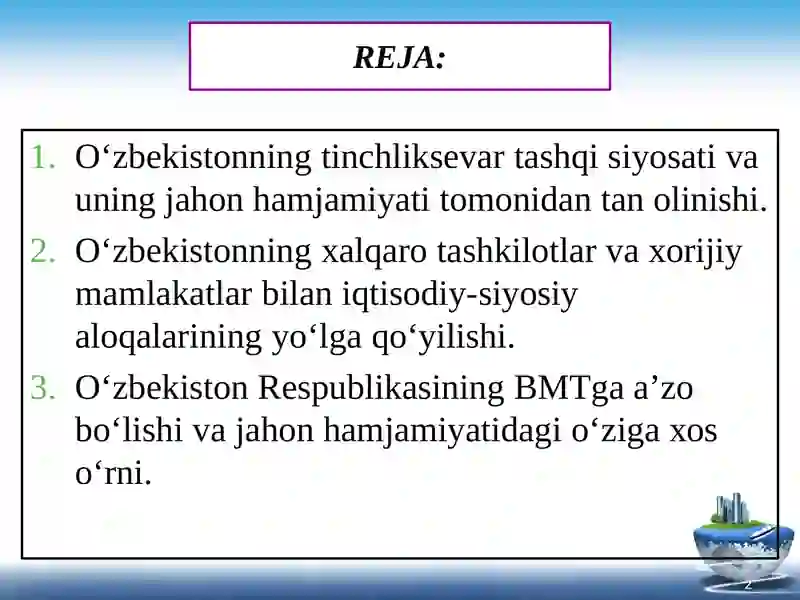 REJA:

1. O‘zbekistonning tinchliksevar tashqi siyosati va uning jahon hamjamiyati tomonidan tan olinishi.
2. O‘zbekistonning xalqaro tashkilotlar va xorijiy mamlakatlar bilan iqtisodiy-siyosiy aloqalarining yo‘lga qo‘yilishi.
3. O‘zbekiston Respublikasining BMTga a’zo bo‘lishi va jahon hamjamiyatidagi o‘ziga xos o‘rni.

2